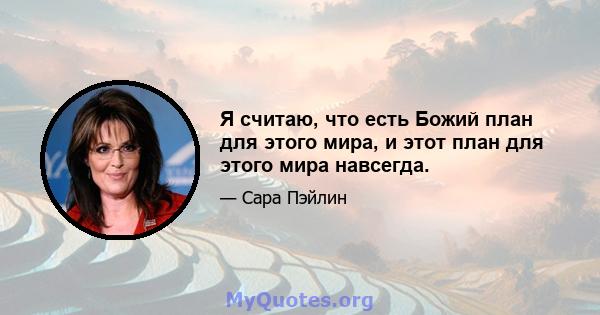 Я считаю, что есть Божий план для этого мира, и этот план для этого мира навсегда.

— Сара Пэйлин

MyQuotes.org